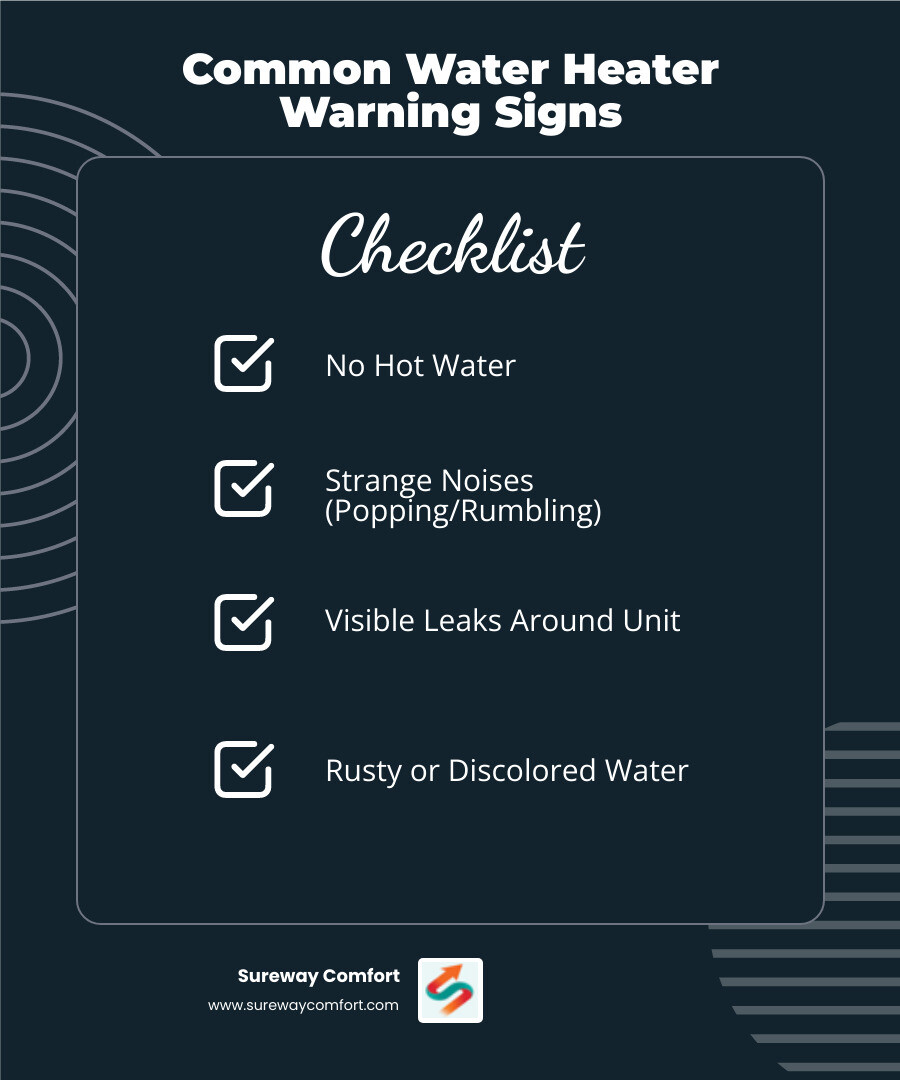 Common Water Heater Warning Signs

Checklist

No Hot Water

Strange Noises (Popping/Rumbling)

Visible Leaks Around Unit

Rusty or Discolored Water

Sureway Comfort
www.surewaycomfort.com